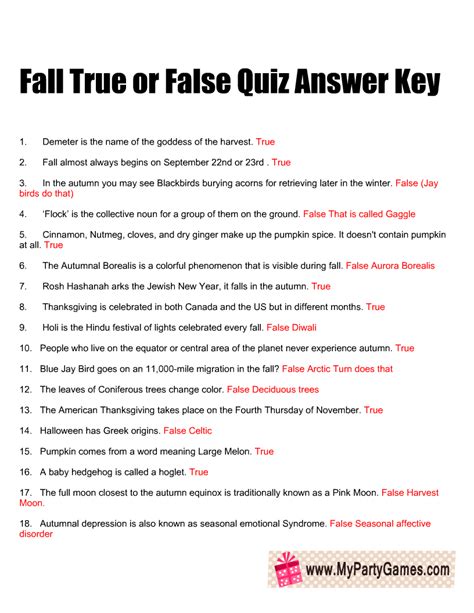 Fall True or False Quiz Answer Key

1. Demeter is the name of the goddess of the harvest. True

2. Fall almost always begins on September 22nd or 23rd . True

3. In the autumn you may see Blackbirds burying acorns for retrieving later in the winter. False (Jay birds do that)

4. 'Flock' is the collective noun for a group of them on the ground. False That is called Gaggle

5. Cinnamon, Nutmeg, cloves, and dry ginger make up the pumpkin spice. It doesn't contain pumpkin at all. True

6. The Autumnal Borealis is a colorful phenomenon that is visible during fall. False Aurora Borealis

7. Rosh Hashanah arks the Jewish New Year, it falls in the autumn. True

8. Thanksgiving is celebrated in both Canada and the US but in different months. True

9. Holi is the Hindu festival of lights celebrated every fall. False Diwali

10. People who live on the equator or central area of the planet never experience autumn. True

11. Blue Jay Bird goes on an 11,000-mile migration in the fall? False Arctic Turn does that

12. The leaves of Coniferous trees change color. False Deciduous trees

13. The American Thanksgiving takes place on the Fourth Thursday of November. True

14. Halloween has Greek origins. False Celtic

15. Pumpkin comes from a word meaning Large Melon. True

16. A baby hedgehog is called a hoglet. True

17. The full moon closest to the autumn equinox is traditionally known as a Pink Moon. False Harvest Moon.

18. Autumnal depression is also known as seasonal emotional Syndrome. False Seasonal affective disorder

www.MyPartyGames.com